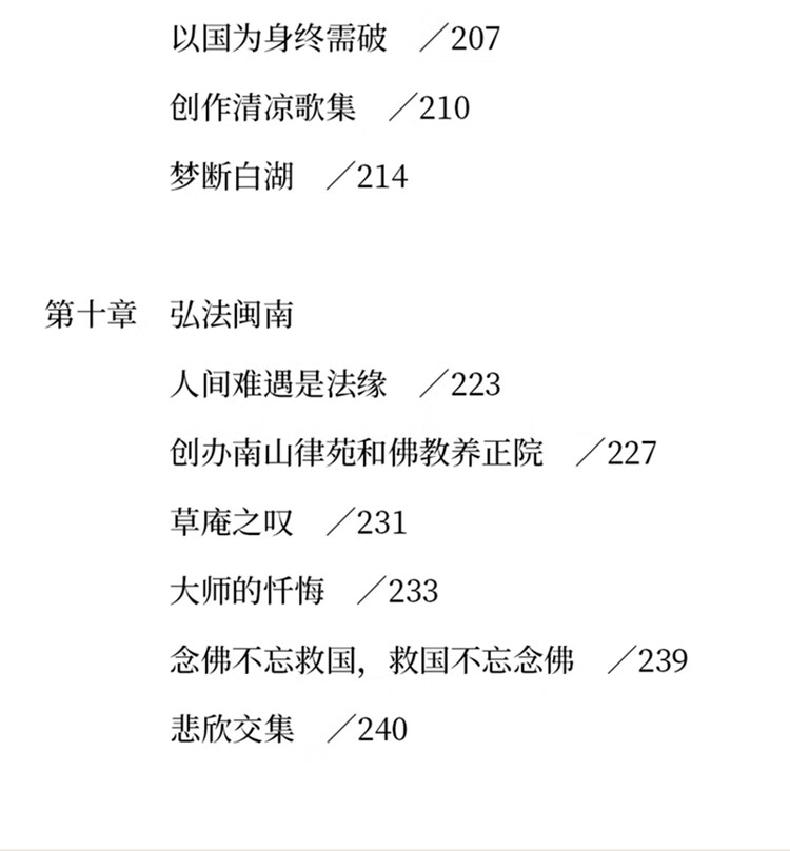 以国为身终需破 ／207

创作清凉歌集 ／210

梦断白湖 ／214

第十章 弘法闽南

人间难遇是法缘 ／223

创办南山律苑和佛教养正院 ／227

草庵之叹 ／231

大师的忏悔 ／233

念佛不忘救国，救国不忘念佛 ／239

悲欣交集 ／240